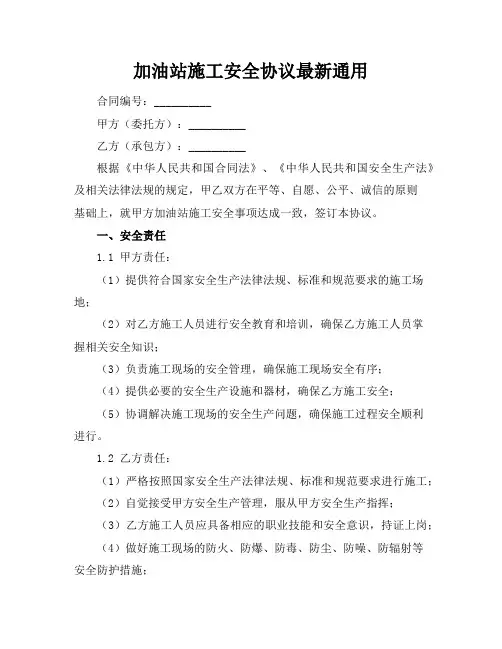 加油站施工安全协议最新通用

合同编号：__________

甲方（委托方）：__________

乙方（承包方）：__________

根据《中华人民共和国合同法》、《中华人民共和国安全生产法》及相关法律法规的规定，甲乙双方在平等、自愿、公平、诚信的原则基础上，就甲方加油站施工安全事项达成一致，签订本协议。

一、安全责任

1.1 甲方责任：

（1）提供符合国家安全生产法律法规、标准和规范要求的施工场地；

（2）对乙方施工人员进行安全教育和培训，确保乙方施工人员掌握相关安全知识；

（3）负责施工现场的安全管理，确保施工现场安全有序；

（4）提供必要的安全生产设施和器材，确保乙方施工安全；

（5）协调解决施工现场的安全生产问题，确保施工过程安全顺利进行。

1.2 乙方责任：

（1）严格按照国家安全生产法律法规、标准和规范要求进行施工；

（2）自觉接受甲方安全生产管理，服从甲方安全生产指挥；

（3）乙方施工人员应具备相应的职业技能和安全意识，持证上岗；

（4）做好施工现场的防火、防爆、防毒、防尘、防噪、防辐射等安全防护措施；